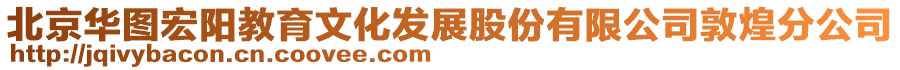 北京华图宏阳教育文化发展股份有限公司敦煌分公司
http://jqivybacon.cn.coovee.com